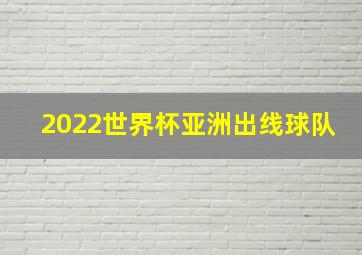 2022世界杯亚洲出线球队